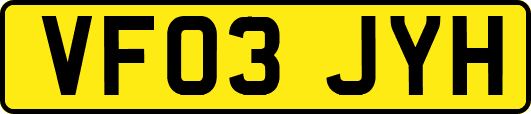 VF03 JYH